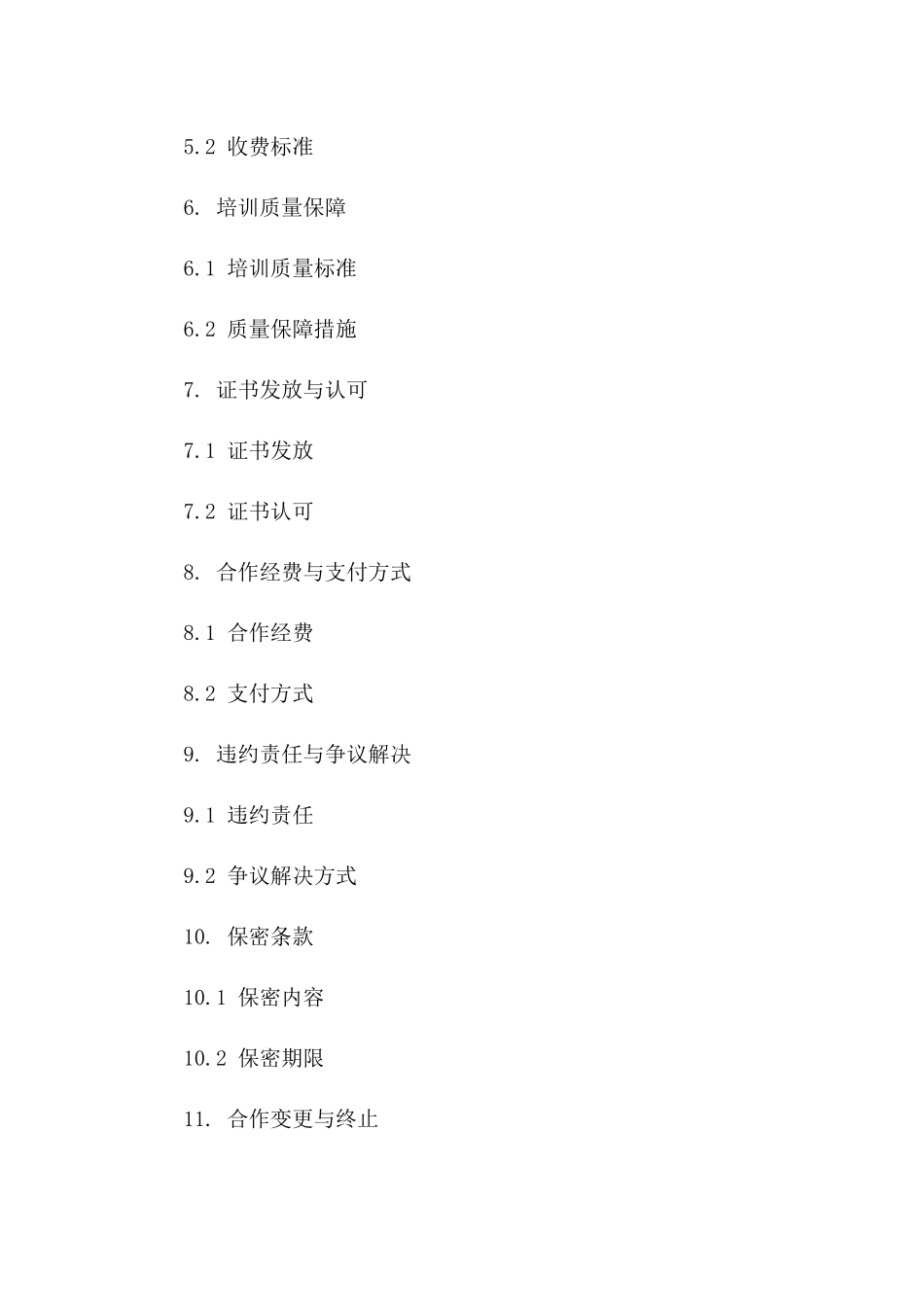 5.2 收费标准

6. 培训质量保障

6.1 培训质量标准

6.2 质量保障措施

7. 证书发放与认可

7.1 证书发放

7.2 证书认可

8. 合作经费与支付方式

8.1 合作经费

8.2 支付方式

9. 违约责任与争议解决

9.1 违约责任

9.2 争议解决方式

10. 保密条款

10.1 保密内容

10.2 保密期限

11. 合作变更与终止